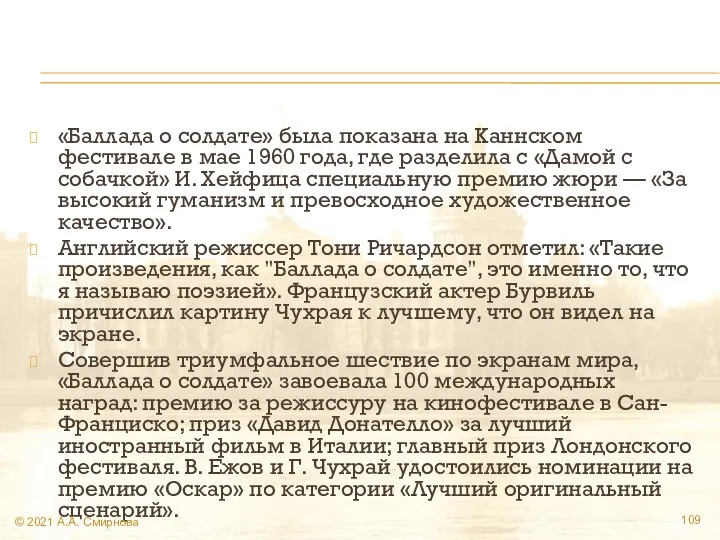 «Баллада о солдате» была показана на Каннском фестивале в мае 1960 года, где разделила с «Дамой с собачкой» И. Хейфица специальную премию жюри — «За высокий гуманизм и превосходное художественное качество».

Английский режиссер Тони Ричардсон отметил: «Такие произведения, как "Баллада о солдате", это именно то, что я называю поэзией». Французский актер Бурвиль причислил картину Чухрая к лучшему, что он видел на экране.

Совершив триумфальное шествие по экранам мира, «Баллада о солдате» завоевала 100 международных наград: премию за режиссуру на кинофестивале в Сан-Франциско; приз «Давид Донателло» за лучший иностранный фильм в Италии; главный приз Лондонского фестиваля. В. Ежов и Г. Чухрай удостоились номинации на премию «Оскар» по категории «Лучший оригинальный сценарий».

© 2021 А.А. Смирнова

109